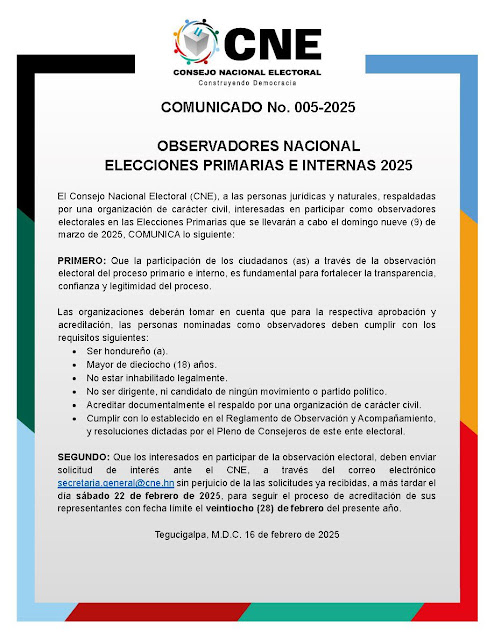 CNE
CONSEJO NACIONAL ELECTORAL
Construyendo Democracia

COMUNICADO No. 005-2025

OBSERVADORES NACIONAL
ELECCIONES PRIMARIAS E INTERNAS 2025

El Consejo Nacional Electoral (CNE), a las personas jurídicas y naturales, respaldadas por una organización de carácter civil, interesadas en participar como observadores electorales en las Elecciones Primarias que se llevarán a cabo el domingo nueve (9) de marzo de 2025, COMUNICA lo siguiente:

PRIMERO: Que la participación de los ciudadanos (as) a través de la observación electoral del proceso primario e interno, es fundamental para fortalecer la transparencia, confianza y legitimidad del proceso.

Las organizaciones deberán tomar en cuenta que para la respectiva aprobación y acreditación, las personas nominadas como observadores deben cumplir con los requisitos siguientes:
• Ser hondureño (a).
• Mayor de dieciocho (18) años.
• No estar inhabilitado legalmente.
• No ser dirigente, ni candidato de ningún movimiento o partido político.
• Acreditar documentalmente el respaldo por una organización de carácter civil.
• Cumplir con lo establecido en el Reglamento de Observación y Acompañamiento, y resoluciones dictadas por el Pleno de Consejeros de este ente electoral.

SEGUNDO: Que los interesados en participar de la observación electoral, deben enviar solicitud de interés ante el CNE, a través del correo electrónico secretaria.general@cne.hn sin perjuicio de la las solicitudes ya recibidas, a más tardar el día sábado 22 de febrero de 2025, para seguir el proceso de acreditación de sus representantes con fecha límite el veintiocho (28) de febrero del presente año.

Tegucigalpa, M.D.C. 16 de febrero de 2025